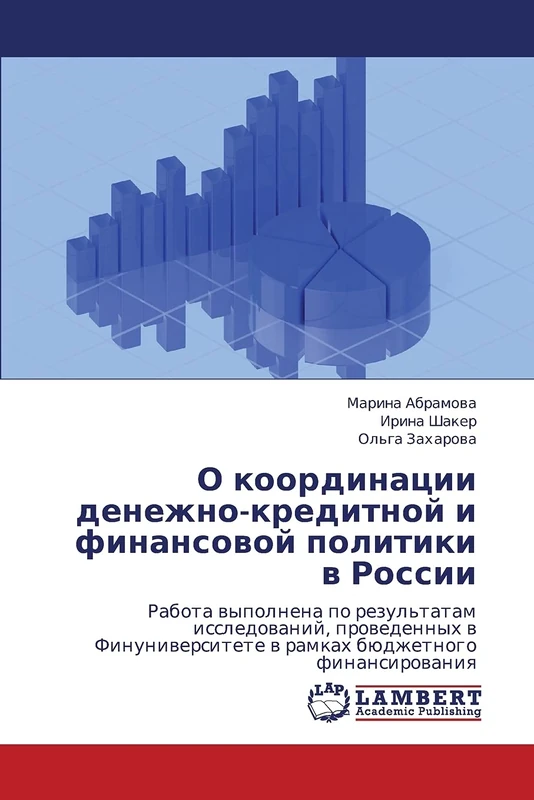 Марина Абрамова
Ирина Шакер
Ольга Захарова

О координации денежно-кредитной и финансовой политики в России

Работа выполнена по результатам исследований, проведенных в Финуниверситете в рамках бюджетного финансирования

LAP
LAMBERT
Academic Publishing